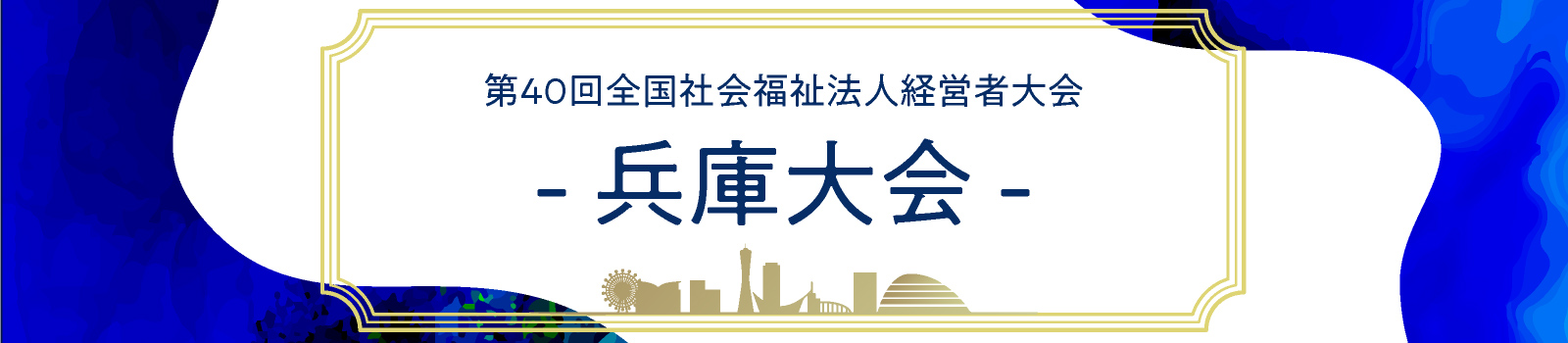 第40回全国社会福祉法人経営者大会

- 兵庫大会 -